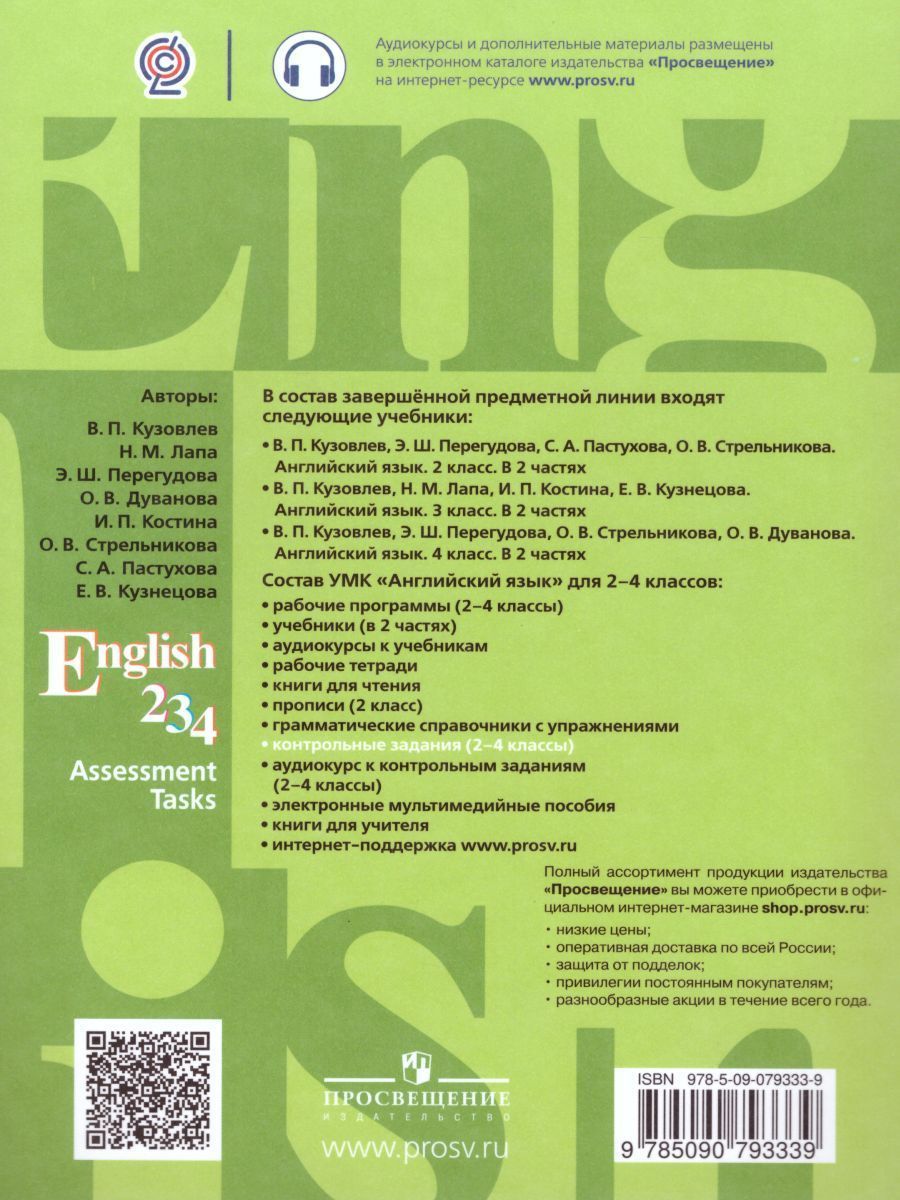 Аудиокурсы и дополнительные материалы размещены в электронном каталоге издательства «Просвещение» на интернет-ресурсе www.prosv.ru

Авторы:
В. П. Кузовлев
Н. М. Лапа
Э. Ш. Перегудова
О. В. Дуванова
И. П. Костина
О. В. Стрельникова
С. А. Пастухова
Е. В. Кузнецова

English
234

Assessment Tasks

В состав завершённой предметной линии входят следующие учебники:

• В. П. Кузовлев, Э. Ш. Перегудова, С. А. Пастухова, О. В. Стрельникова. Английский язык. 2 класс. В 2 частях
• В. П. Кузовлев, Н. М. Лапа, И. П. Костина, Е. В. Кузнецова. Английский язык. 3 класс. В 2 частях
• В. П. Кузовлев, Э. Ш. Перегудова, О. В. Стрельникова, О. В. Дуванова. Английский язык. 4 класс. В 2 частях

Состав УМК «Английский язык» для 2–4 классов:
• рабочие программы (2–4 классы)
• учебники (в 2 частях)
• аудиокурсы к учебникам
• рабочие тетради
• книги для чтения
• прописи (2 класс)
• грамматические справочники с упражнениями
• контрольные задания (2–4 классы)
• аудиокурс к контрольным заданиям (2–4 классы)
• электронные мультимедийные пособия
• книги для учителя
• интернет-поддержка www.prosv.ru

Полный ассортимент продукции издательства «Просвещение» вы можете приобрести в официальном интернет-магазине shop.prosv.ru:
• низкие цены;
• оперативная доставка по всей России;
• защита от подделок;
• привилегии постоянным покупателям;
• разнообразные акции в течение всего года.

ПРОСВЕЩЕНИЕ
ИЗДАТЕЛЬСТВО
www.prosv.ru

ISBN 978-5-09-079333-9
9 785090 793339